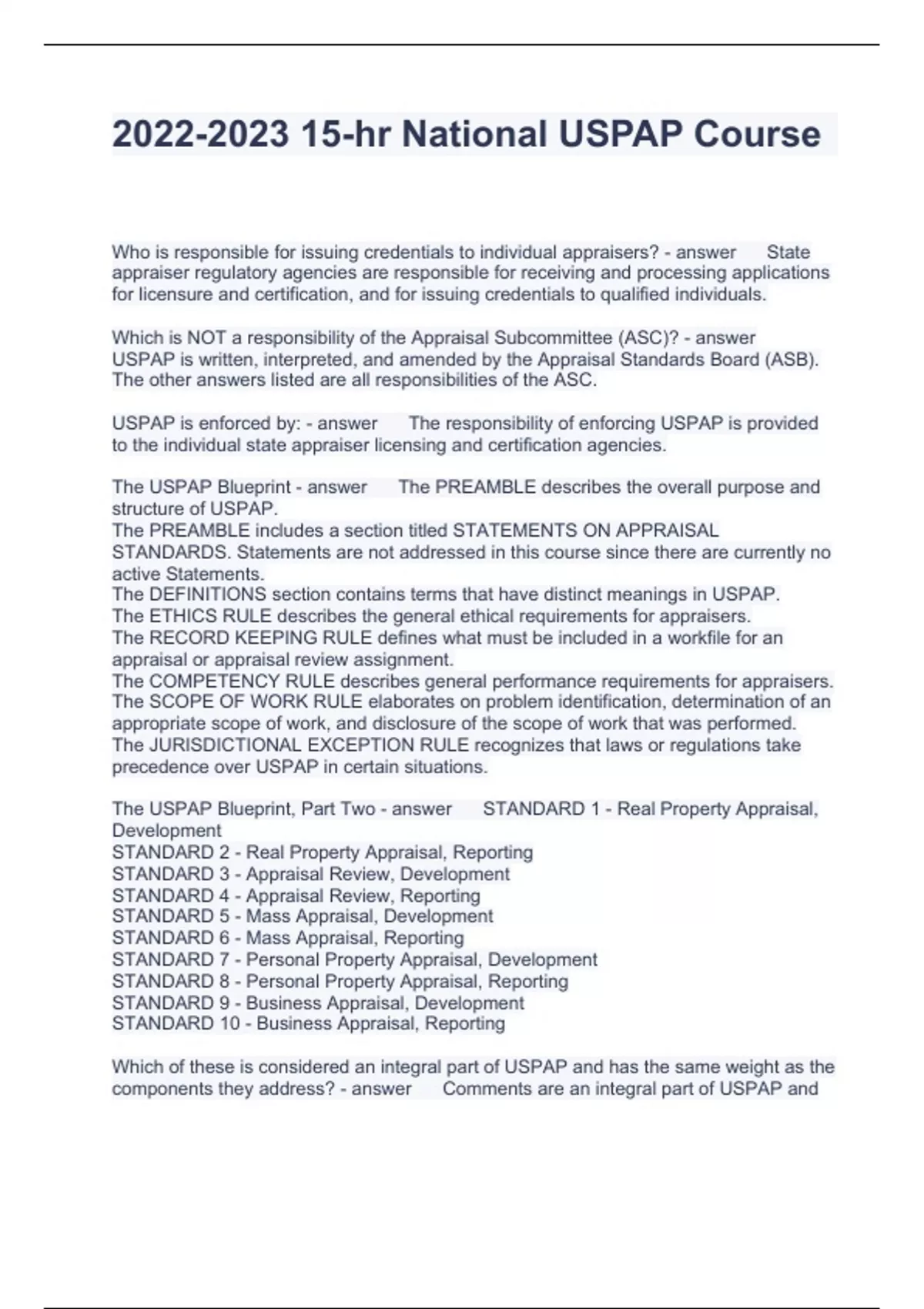 2022-2023 15-hr National USPAP Course

Who is responsible for issuing credentials to individual appraisers? - answer State appraiser regulatory agencies are responsible for receiving and processing applications for licensure and certification, and for issuing credentials to qualified individuals.

Which is NOT a responsibility of the Appraisal Subcommittee (ASC)? - answer USPAP is written, interpreted, and amended by the Appraisal Standards Board (ASB). The other answers listed are all responsibilities of the ASC.

USPAP is enforced by: - answer The responsibility of enforcing USPAP is provided to the individual state appraiser licensing and certification agencies.

The USPAP Blueprint - answer The PREAMBLE describes the overall purpose and structure of USPAP.
The PREAMBLE includes a section titled STATEMENTS ON APPRAISAL STANDARDS. Statements are not addressed in this course since there are currently no active Statements.
The DEFINITIONS section contains terms that have distinct meanings in USPAP.
The ETHICS RULE describes the general ethical requirements for appraisers.
The RECORD KEEPING RULE defines what must be included in a workfile for an appraisal or appraisal review assignment.
The COMPETENCY RULE describes general performance requirements for appraisers.
The SCOPE OF WORK RULE elaborates on problem identification, determination of an appropriate scope of work, and disclosure of the scope of work that was performed.
The JURISDICTIONAL EXCEPTION RULE recognizes that laws or regulations take precedence over USPAP in certain situations.

The USPAP Blueprint, Part Two - answer STANDARD 1 - Real Property Appraisal, Development
STANDARD 2 - Real Property Appraisal, Reporting
STANDARD 3 - Appraisal Review, Development
STANDARD 4 - Appraisal Review, Reporting
STANDARD 5 - Mass Appraisal, Development
STANDARD 6 - Mass Appraisal, Reporting
STANDARD 7 - Personal Property Appraisal, Development
STANDARD 8 - Personal Property Appraisal, Reporting
STANDARD 9 - Business Appraisal, Development
STANDARD 10 - Business Appraisal, Reporting

Which of these is considered an integral part of USPAP and has the same weight as the components they address? - answer Comments are an integral part of USPAP and